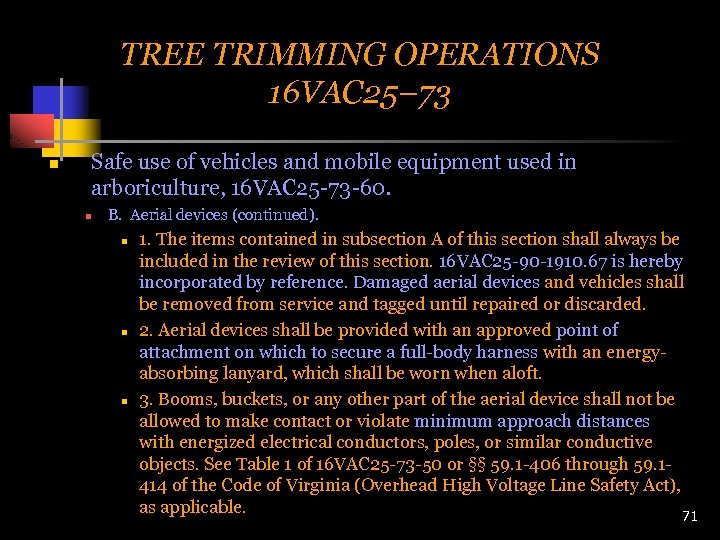 TREE TRIMMING OPERATIONS 16VAC25–73

Safe use of vehicles and mobile equipment used in arboriculture, 16VAC25-73-60.

B. Aerial devices (continued).

1. The items contained in subsection A of this section shall always be included in the review of this section. 16VAC25-90-1910.67 is hereby incorporated by reference. Damaged aerial devices and vehicles shall be removed from service and tagged until repaired or discarded.

2. Aerial devices shall be provided with an approved point of attachment on which to secure a full-body harness with an energy-absorbing lanyard, which shall be worn when aloft.

3. Booms, buckets, or any other part of the aerial device shall not be allowed to make contact or violate minimum approach distances with energized electrical conductors, poles, or similar conductive objects. See Table 1 of 16VAC25-73-50 or §§ 59.1-406 through 59.1-414 of the Code of Virginia (Overhead High Voltage Line Safety Act), as applicable.

71